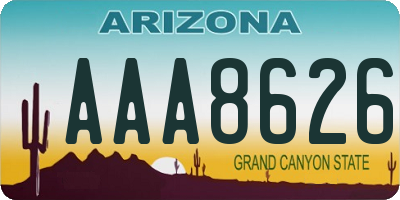 ARIZONA

AAA8626

GRAND CANYON STATE